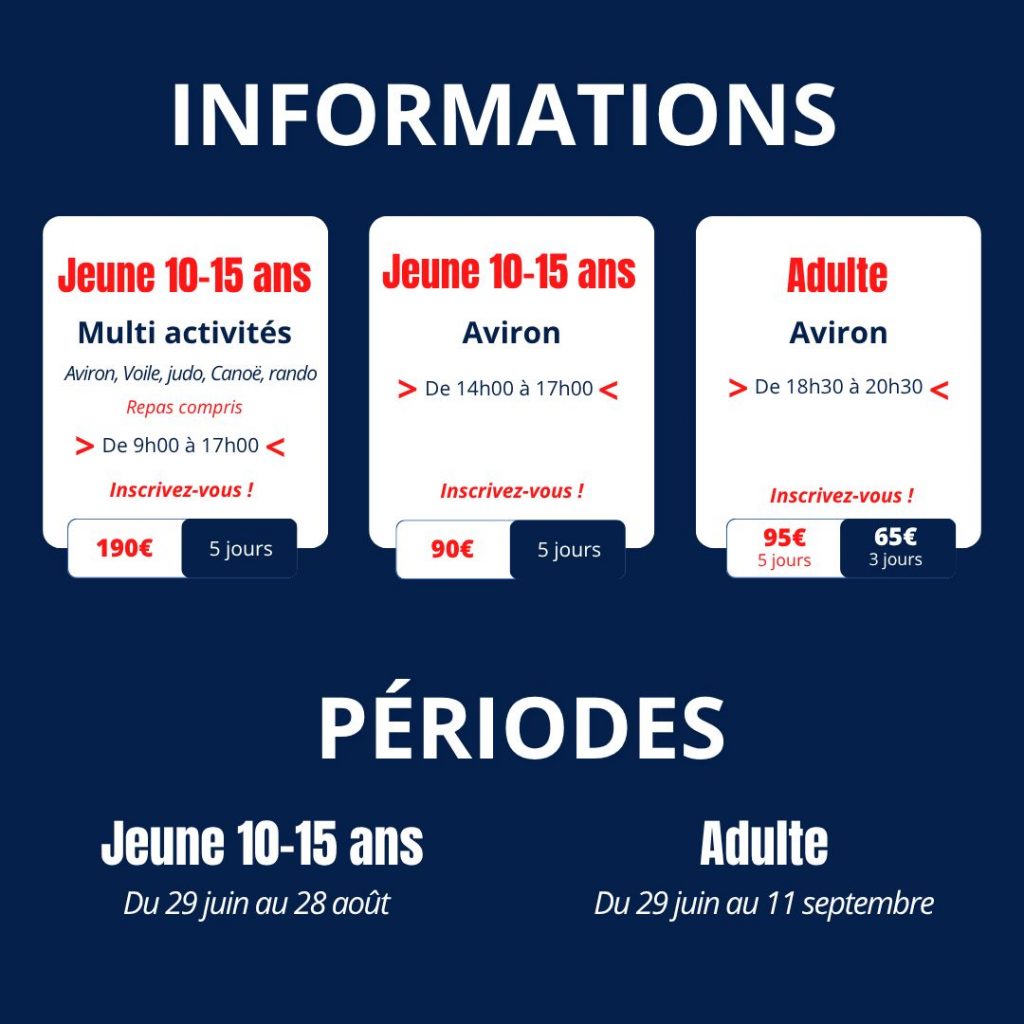 INFORMATIONS

Jeune 10-15 ans
Multi activités
Aviron, Voile, judo, Canoë, rando
Repas compris
> De 9h00 à 17h00 <
Inscrivez-vous !
190€
5 jours

Jeune 10-15 ans
Aviron
> De 14h00 à 17h00 <
Inscrivez-vous !
90€
5 jours

Adulte
Aviron
> De 18h30 à 20h30 <
Inscrivez-vous !
95€
5 jours
65€
3 jours

PÉRIODES

Jeune 10-15 ans
Du 29 juin au 28 août

Adulte
Du 29 juin au 11 septembre